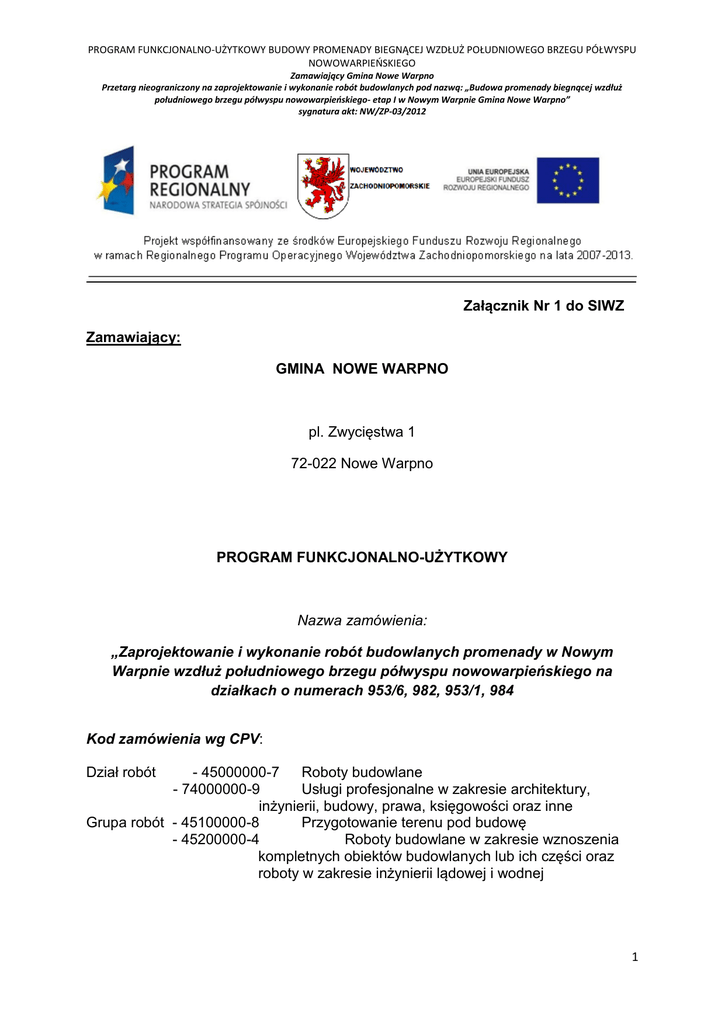 PROGRAM FUNKCJONALNO-UŻYTKOWY BUDOWY PROMENADY BIEGNĄCEJ WZDŁUŻ POŁUDNIOWEGO BRZEGU PÓŁWYSPU NOWOWARPIEŃSKIEGO
Zamawiający Gmina Nowe Warpno
Przetarg nieograniczony na zaprojektowanie i wykonanie robót budowlanych pod nazwą: „Budowa promenady biegnącej wzdłuż południowego brzegu półwyspu nowowarpieńskiego- etap I w Nowym Warpnie Gmina Nowe Warpno"
sygnatura akt: NW/ZP-03/2012

PROGRAM REGIONALNY
NARODOWA STRATEGIA SPÓJNOŚCI

WOJEWÓDZTWO ZACHODNIOPOMORSKIE

UNIA EUROPEJSKA
EUROPEJSKI FUNDUSZ ROZWOJU REGIONALNEGO

Projekt współfinansowany ze środków Europejskiego Funduszu Rozwoju Regionalnego w ramach Regionalnego Programu Operacyjnego Województwa Zachodniopomorskiego na lata 2007-2013.

Załącznik Nr 1 do SIWZ

Zamawiający:

GMINA NOWE WARPNO

pl. Zwycięstwa 1

72-022 Nowe Warpno

PROGRAM FUNKCJONALNO-UŻYTKOWY

Nazwa zamówienia:

„Zaprojektowanie i wykonanie robót budowlanych promenady w Nowym Warpnie wzdłuż południowego brzegu półwyspu nowowarpieńskiego na działkach o numerach 953/6, 982, 953/1, 984

Kod zamówienia wg CPV:

Dział robót - 45000000-7 Roboty budowlane
- 74000000-9 Usługi profesjonalne w zakresie architektury, inżynierii, budowy, prawa, księgowości oraz inne
Grupa robót - 45100000-8 Przygotowanie terenu pod budowę
- 45200000-4 Roboty budowlane w zakresie wznoszenia kompletnych obiektów budowlanych lub ich części oraz roboty w zakresie inżynierii lądowej i wodnej

1